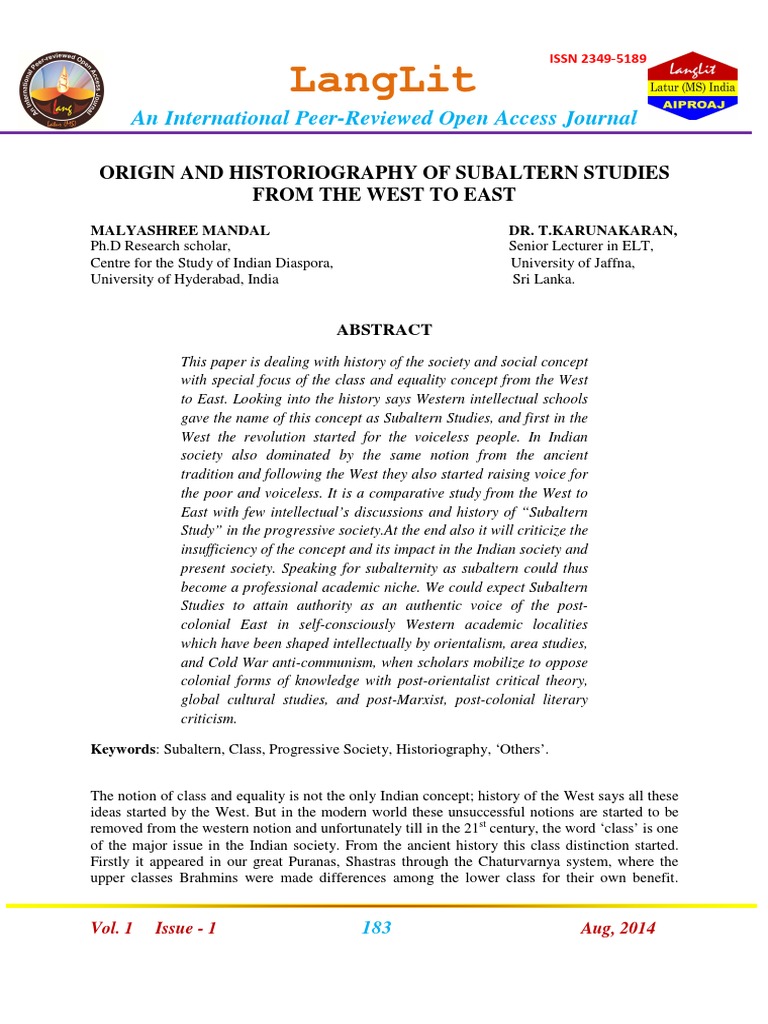 ISSN 2349-5189

LangLit

LangLit
Latur (MS) India
AIPROAJ

An International Peer-Reviewed Open Access Journal

ORIGIN AND HISTORIOGRAPHY OF SUBALTERN STUDIES FROM THE WEST TO EAST

MALYASHREE MANDAL
Ph.D Research scholar,
Centre for the Study of Indian Diaspora,
University of Hyderabad, India

DR. T.KARUNAKARAN,
Senior Lecturer in ELT,
University of Jaffna,
Sri Lanka.

ABSTRACT

This paper is dealing with history of the society and social concept with special focus of the class and equality concept from the West to East. Looking into the history says Western intellectual schools gave the name of this concept as Subaltern Studies, and first in the West the revolution started for the voiceless people. In Indian society also dominated by the same notion from the ancient tradition and following the West they also started raising voice for the poor and voiceless. It is a comparative study from the West to East with few intellectual's discussions and history of "Subaltern Study" in the progressive society.At the end also it will criticize the insufficiency of the concept and its impact in the Indian society and present society. Speaking for subalternity as subaltern could thus become a professional academic niche. We could expect Subaltern Studies to attain authority as an authentic voice of the post-colonial East in self-consciously Western academic localities which have been shaped intellectually by orientalism, area studies, and Cold War anti-communism, when scholars mobilize to oppose colonial forms of knowledge with post-orientalist critical theory, global cultural studies, and post-Marxist, post-colonial literary criticism.

Keywords: Subaltern, Class, Progressive Society, Historiography, 'Others'.

The notion of class and equality is not the only Indian concept; history of the West says all these ideas started by the West. But in the modern world these unsuccessful notions are started to be removed from the western notion and unfortunately till in the 21$^{st}$ century, the word 'class' is one of the major issue in the Indian society. From the ancient history this class distinction started. Firstly it appeared in our great Puranas, Shastras through the Chaturvarnya system, where the upper classes Brahmins were made differences among the lower class for their own benefit.

Vol. 1 Issue - 1 183 Aug, 2014